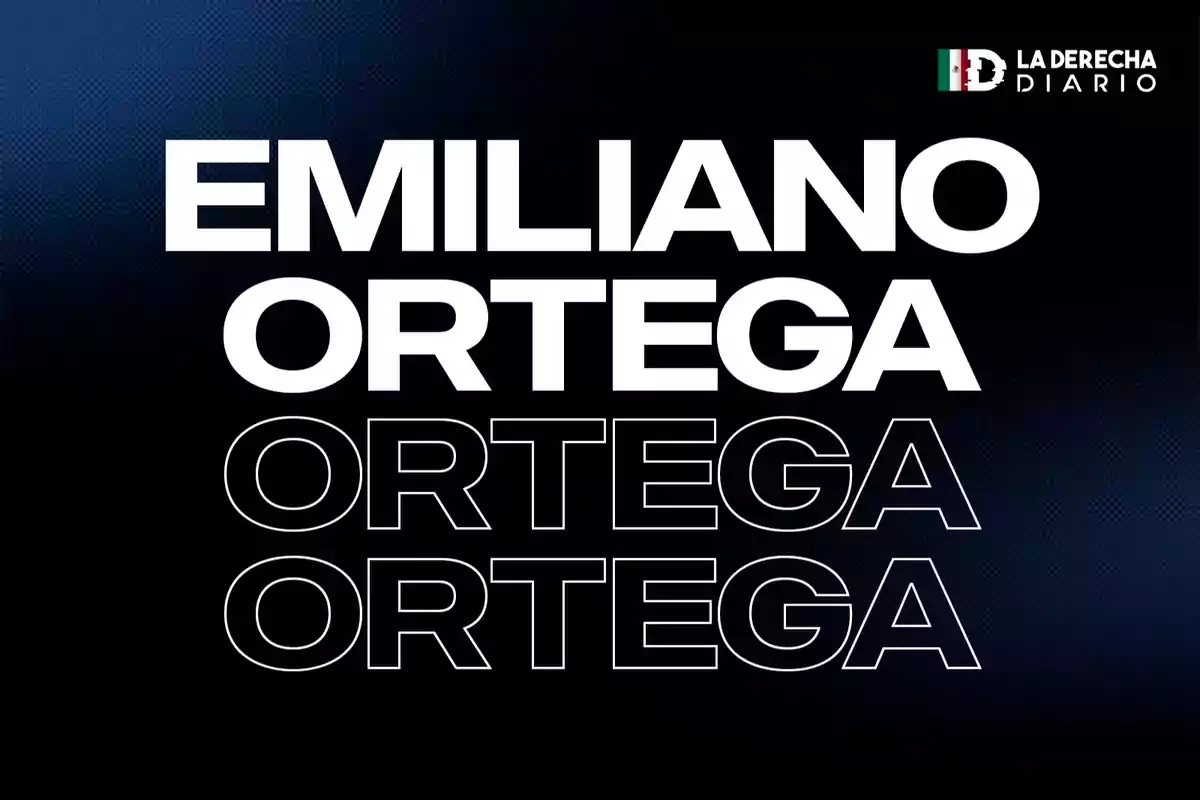 LA DERECHA DIARIO

EMILIANO
ORTEGA
ORTEGA
ORTEGA